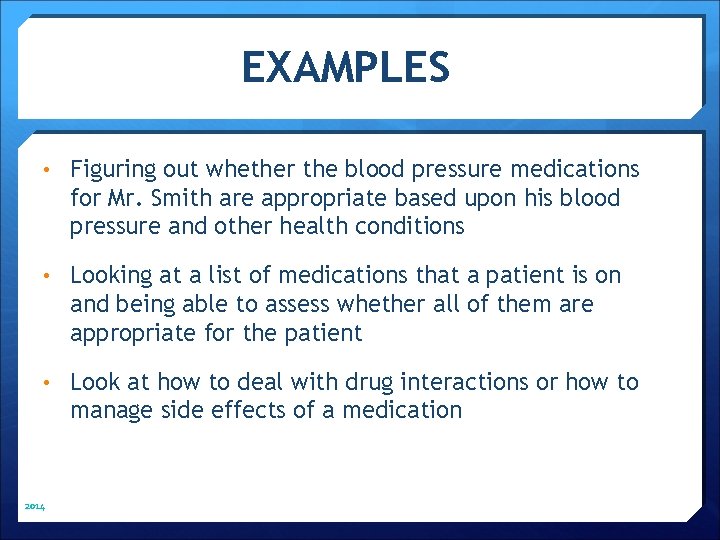 EXAMPLES

• Figuring out whether the blood pressure medications for Mr. Smith are appropriate based upon his blood pressure and other health conditions

• Looking at a list of medications that a patient is on and being able to assess whether all of them are appropriate for the patient

• Look at how to deal with drug interactions or how to manage side effects of a medication

2014